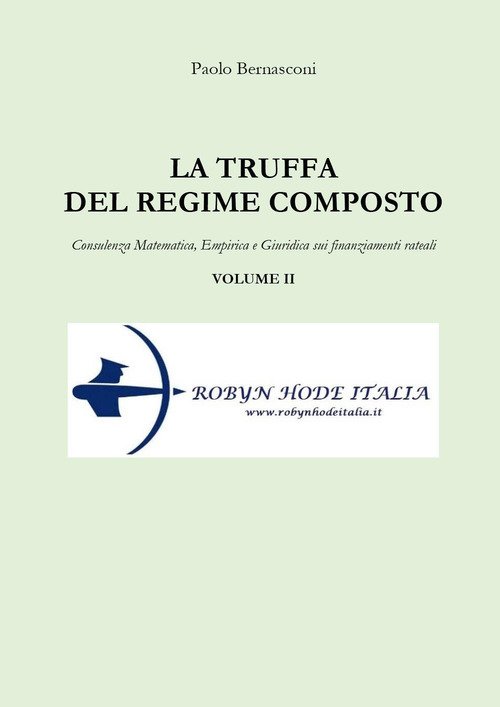 Paolo Bernasconi

LA TRUFFA
DEL REGIME COMPOSTO

Consulenza Matematica, Empirica e Giuridica sui finanziamenti rateali

VOLUME II

ROBYN HODE ITALIA
www.robynhodeitalia.it